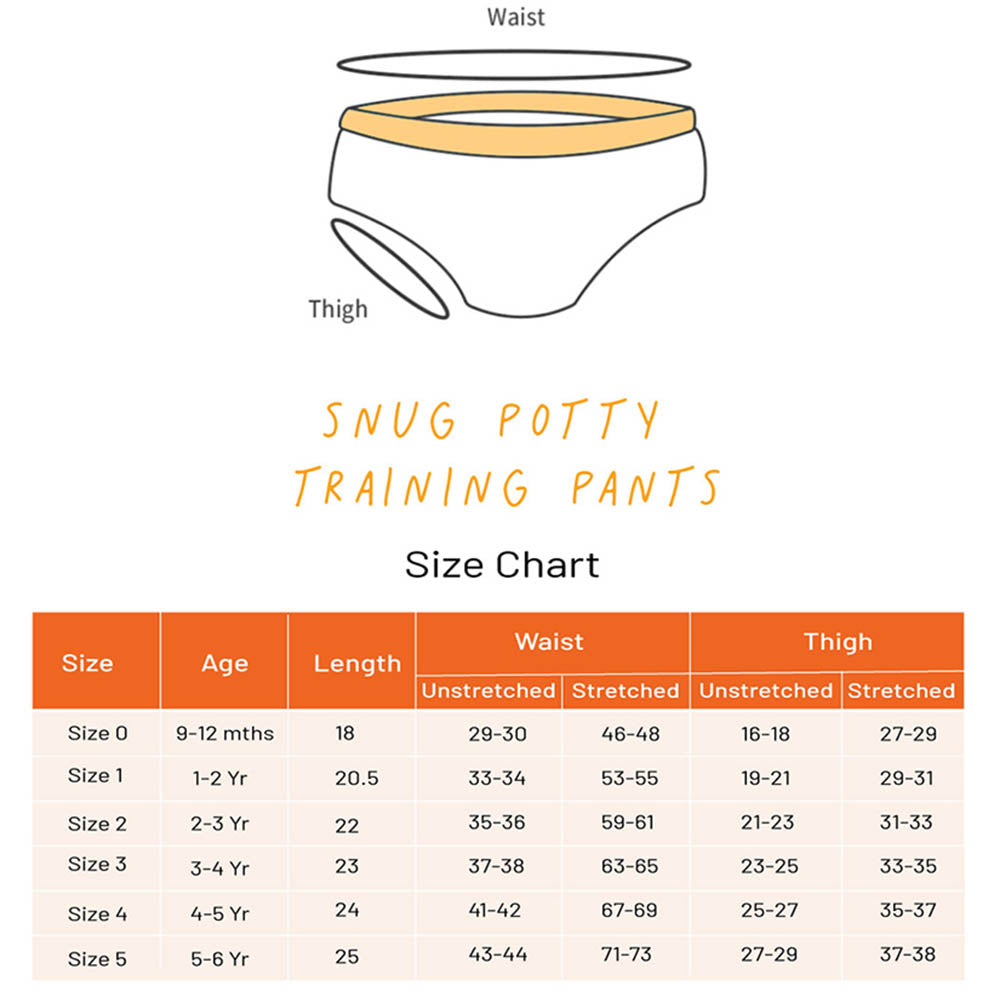 Waist

Thigh

SNUG POTTY TRAINING PANTS

Size Chart

| Size | Age | Length | Waist Unstretched | Waist Stretched | Thigh Unstretched | Thigh Stretched |
|---|---|---|---|---|---|---|
| Size 0 | 9-12 mths | 18 | 29-30 | 46-48 | 16-18 | 27-29 |
| Size 1 | 1-2 Yr | 20.5 | 33-34 | 53-55 | 19-21 | 29-31 |
| Size 2 | 2-3 Yr | 22 | 35-36 | 59-61 | 21-23 | 31-33 |
| Size 3 | 3-4 Yr | 23 | 37-38 | 63-65 | 23-25 | 33-35 |
| Size 4 | 4-5 Yr | 24 | 41-42 | 67-69 | 25-27 | 35-37 |
| Size 5 | 5-6 Yr | 25 | 43-44 | 71-73 | 27-29 | 37-38 |